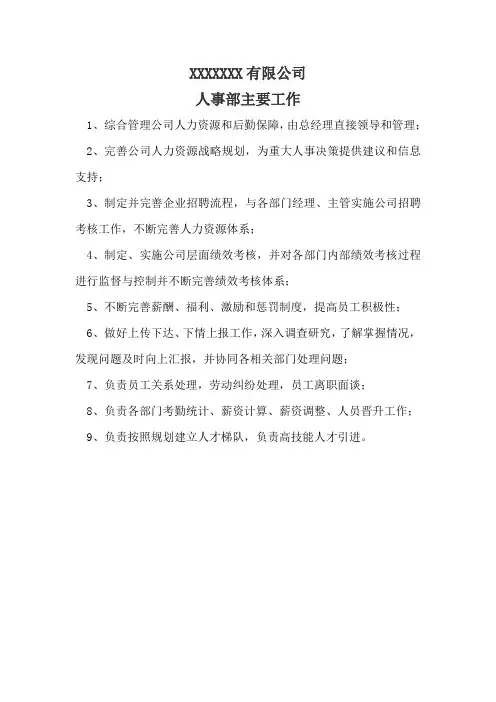 XXXXXXX 有限公司
人事部主要工作

1、综合管理公司人力资源和后勤保障，由总经理直接领导和管理；

2、完善公司人力资源战略规划，为重大人事决策提供建议和信息支持；

3、制定并完善企业招聘流程，与各部门经理、主管实施公司招聘考核工作，不断完善人力资源体系；

4、制定、实施公司层面绩效考核，并对各部门内部绩效考核过程进行监督与控制并不断完善绩效考核体系；

5、不断完善薪酬、福利、激励和惩罚制度，提高员工积极性；

6、做好上传下达、下情上报工作，深入调查研究，了解掌握情况，发现问题及时向上汇报，并协同各相关部门处理问题；

7、负责员工关系处理，劳动纠纷处理，员工离职面谈；

8、负责各部门考勤统计、薪资计算、薪资调整、人员晋升工作；

9、负责按照规划建立人才梯队，负责高技能人才引进。